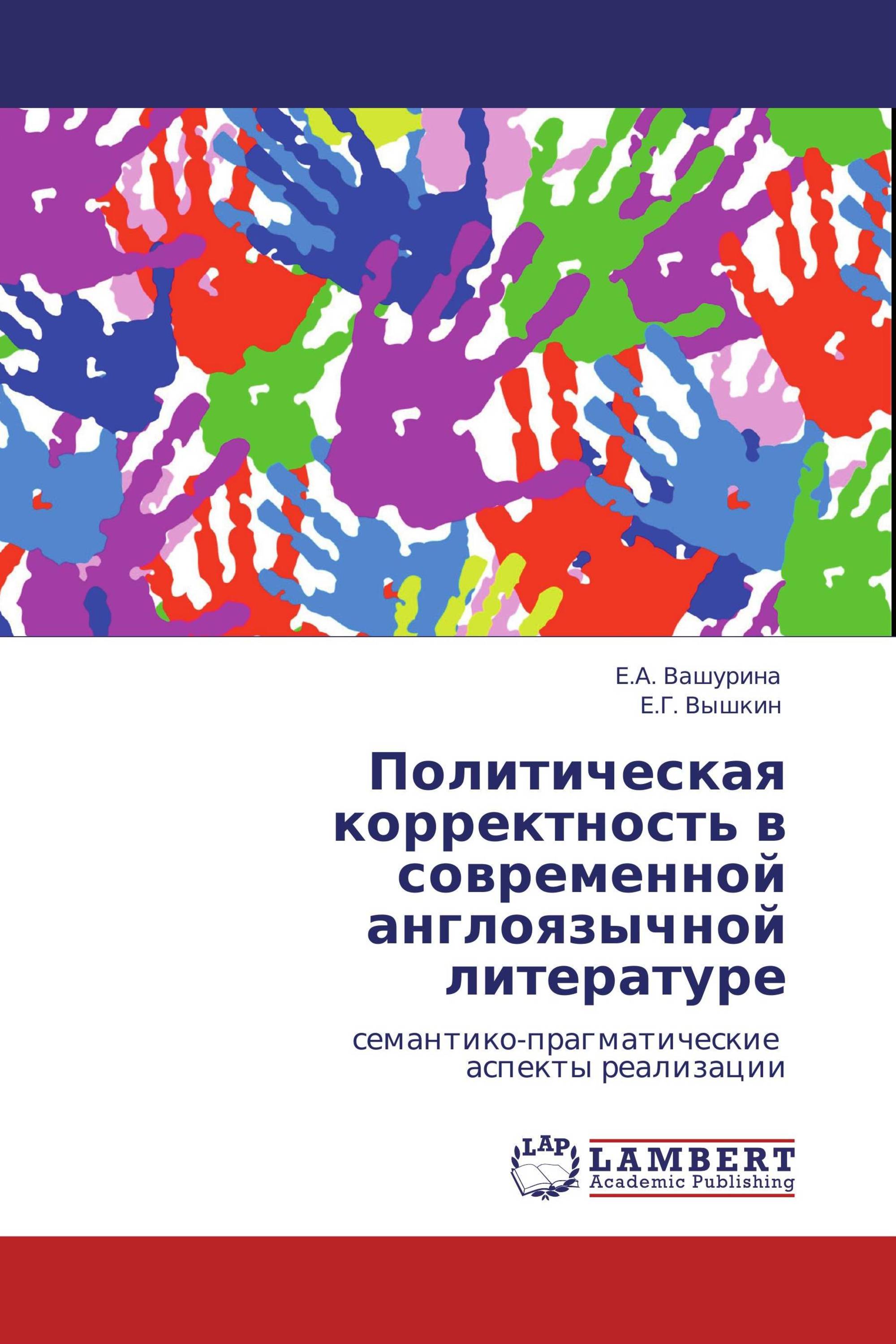 Е.А. Вашурина
Е.Г. Вышкин

Политическая корректность в современной англоязычной литературе

семантико-прагматические аспекты реализации

LAP
LAMBERT
Academic Publishing